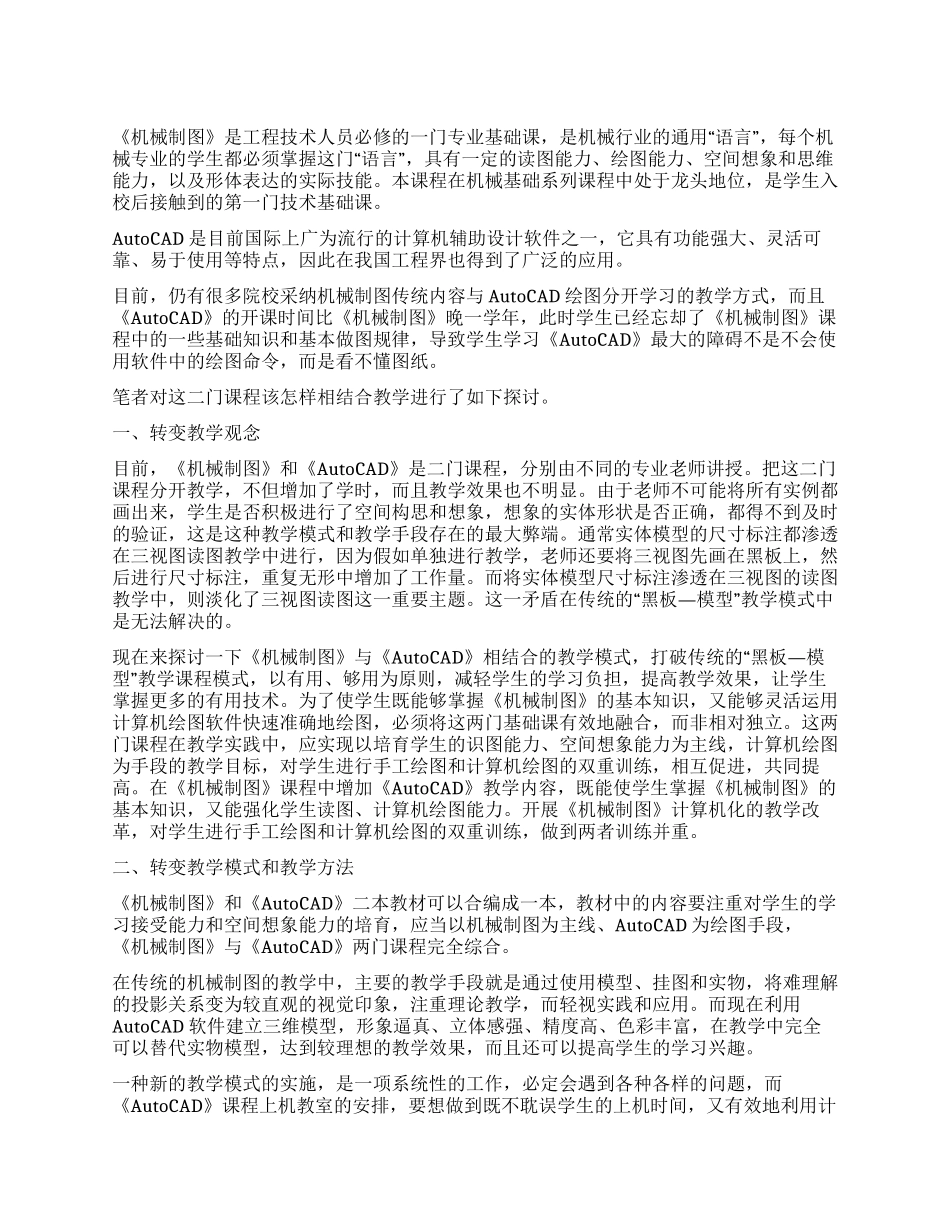 《机械制图》是工程技术人员必修的一门专业基础课，是机械行业的通用“语言”，每个机械专业的学生都必须掌握这门“语言”，具有一定的读图能力、绘图能力、空间想象和思维能力，以及形体表达的实际技能。本课程在机械基础系列课程中处于龙头地位，是学生入校后接触到的第一门技术基础课。

AutoCAD 是目前国际上广为流行的计算机辅助设计软件之一，它具有功能强大、灵活可靠、易于使用等特点，因此在我国工程界也得到了广泛的应用。

目前，仍有很多院校采纳机械制图传统内容与 AutoCAD 绘图分开学习的教学方式，而且《AutoCAD》的开课时间比《机械制图》晚一学年，此时学生已经忘却了《机械制图》课程中的一些基础知识和基本做图规律，导致学生学习《AutoCAD》最大的障碍不是不会使用软件中的绘图命令，而是看不懂图纸。

笔者对这二门课程该怎样相结合教学进行了如下探讨。

一、转变教学观念

目前，《机械制图》和《AutoCAD》是二门课程，分别由不同的专业老师讲授。把这二门课程分开教学，不但增加了学时，而且教学效果也不明显。由于老师不可能将所有实例都画出来，学生是否积极进行了空间构思和想象，想象的实体形状是否正确，都得不到及时的验证，这是这种教学模式和教学手段存在的最大弊端。通常实体模型的尺寸标注都渗透在三视图读图教学中进行，因为假如单独进行教学，老师还要将三视图先画在黑板上，然后进行尺寸标注，重复无形中增加了工作量。而将实体模型尺寸标注渗透在三视图的读图教学中，则淡化了三视图读图这一重要主题。这一矛盾在传统的“黑板—模型”教学模式中是无法解决的。

现在来探讨一下《机械制图》与《AutoCAD》相结合的教学模式，打破传统的“黑板—模型”教学课程模式，以有用、够用为原则，减轻学生的学习负担，提高教学效果，让学生掌握更多的有用技术。为了使学生既能够掌握《机械制图》的基本知识，又能够灵活运用计算机绘图软件快速准确地绘图，必须将这两门基础课有效地融合，而非相对独立。这两门课程在教学实践中，应实现以培育学生的识图能力、空间想象能力为主线，计算机绘图为手段的教学目标，对学生进行手工绘图和计算机绘图的双重训练，相互促进，共同提高。在《机械制图》课程中增加《AutoCAD》教学内容，既能使学生掌握《机械制图》的基本知识，又能强化学生读图、计算机绘图能力。开展《机械制图》计算机化的教学改革，对学生进行手工绘图和计算机绘图的双重训练，做到两者训练并重。

二、转变教学模式和教学方法

《机械制图》和《AutoCAD》二本教材可以合编成一本，教材中的内容要注重对学生的学习接受能力和空间想象能力的培育，应当以机械制图为主线、AutoCAD 为绘图手段，《机械制图》与《AutoCAD》两门课程完全综合。

在传统的机械制图的教学中，主要的教学手段就是通过使用模型、挂图和实物，将难理解的投影关系变为较直观的视觉印象，注重理论教学，而轻视实践和应用。而现在利用 AutoCAD 软件建立三维模型，形象逼真、立体感强、精度高、色彩丰富，在教学中完全可以替代实物模型，达到较理想的教学效果，而且还可以提高学生的学习兴趣。

一种新的教学模式的实施，是一项系统性的工作，必定会遇到各种各样的问题，而《AutoCAD》课程上机教室的安排，要想做到既不耽误学生的上机时间，又有效地利用计